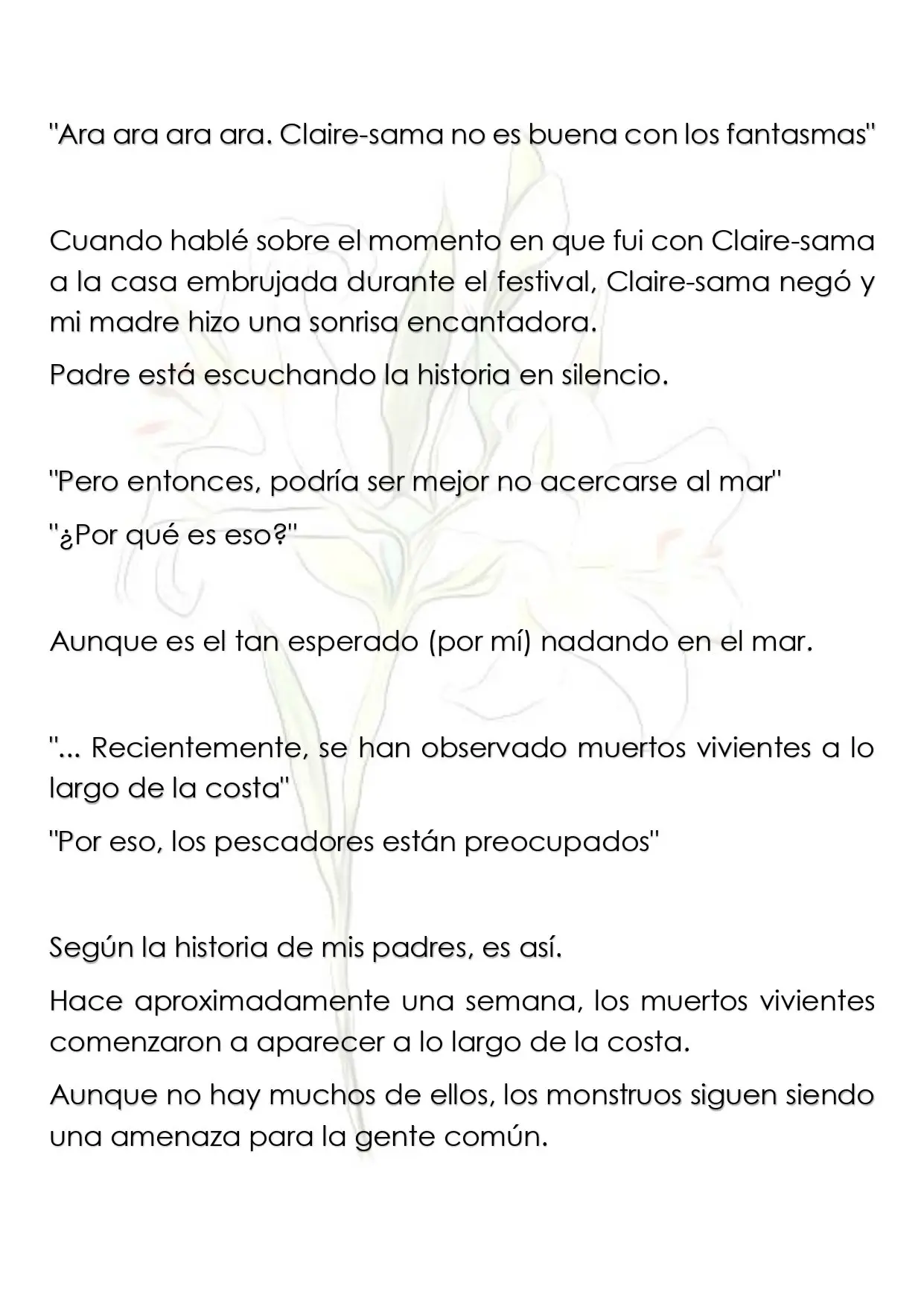 "Ara ara ara ara. Claire-sama no es buena con los fantasmas"

Cuando hablé sobre el momento en que fui con Claire-sama a la casa embrujada durante el festival, Claire-sama negó y mi madre hizo una sonrisa encantadora.

Padre está escuchando la historia en silencio.

"Pero entonces, podría ser mejor no acercarse al mar"

"¿Por qué es eso?"

Aunque es el tan esperado (por mí) nadando en el mar.

"... Recientemente, se han observado muertos vivientes a lo largo de la costa"

"Por eso, los pescadores están preocupados"

Según la historia de mis padres, es así.

Hace aproximadamente una semana, los muertos vivientes comenzaron a aparecer a lo largo de la costa.

Aunque no hay muchos de ellos, los monstruos siguen siendo una amenaza para la gente común.